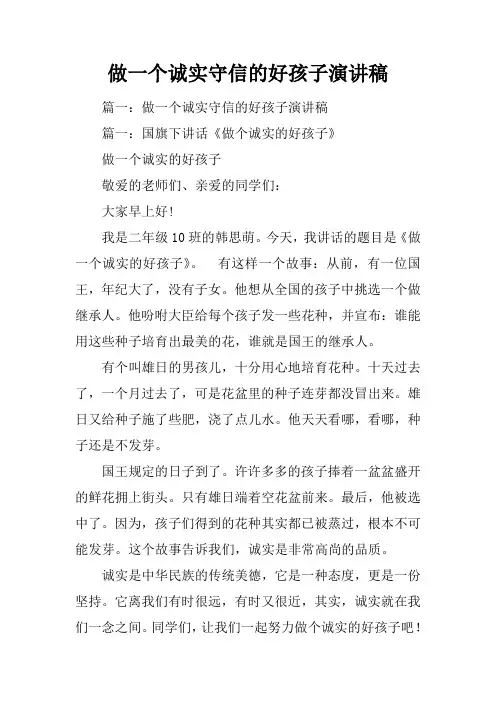 做一个诚实守信的好孩子演讲稿

篇一：做一个诚实守信的好孩子演讲稿

篇一：国旗下讲话《做个诚实的好孩子》

做一个诚实的好孩子

敬爱的老师们、亲爱的同学们：

大家早上好！

我是二年级10班的韩思萌。今天，我讲话的题目是《做一个诚实的好孩子》。　有这样一个故事：从前，有一位国王，年纪大了，没有子女。他想从全国的孩子中挑选一个做继承人。他吩咐大臣给每个孩子发一些花种，并宣布：谁能用这些种子培育出最美的花，谁就是国王的继承人。

有个叫雄日的男孩儿，十分用心地培育花种。十天过去了，一个月过去了，可是花盆里的种子连芽都没冒出来。雄日又给种子施了些肥，浇了点儿水。他天天看哪，看哪，种子还是不发芽。

国王规定的日子到了。许许多多的孩子捧着一盆盆盛开的鲜花拥上街头。只有雄日端着空花盆前来。最后，他被选中了。因为，孩子们得到的花种其实都已被蒸过，根本不可能发芽。这个故事告诉我们，诚实是非常高尚的品质。

诚实是中华民族的传统美德，它是一种态度，更是一份坚持。它离我们有时很远，有时又很近，其实，诚实就在我们一念之间。同学们，让我们一起努力做个诚实的好孩子吧！